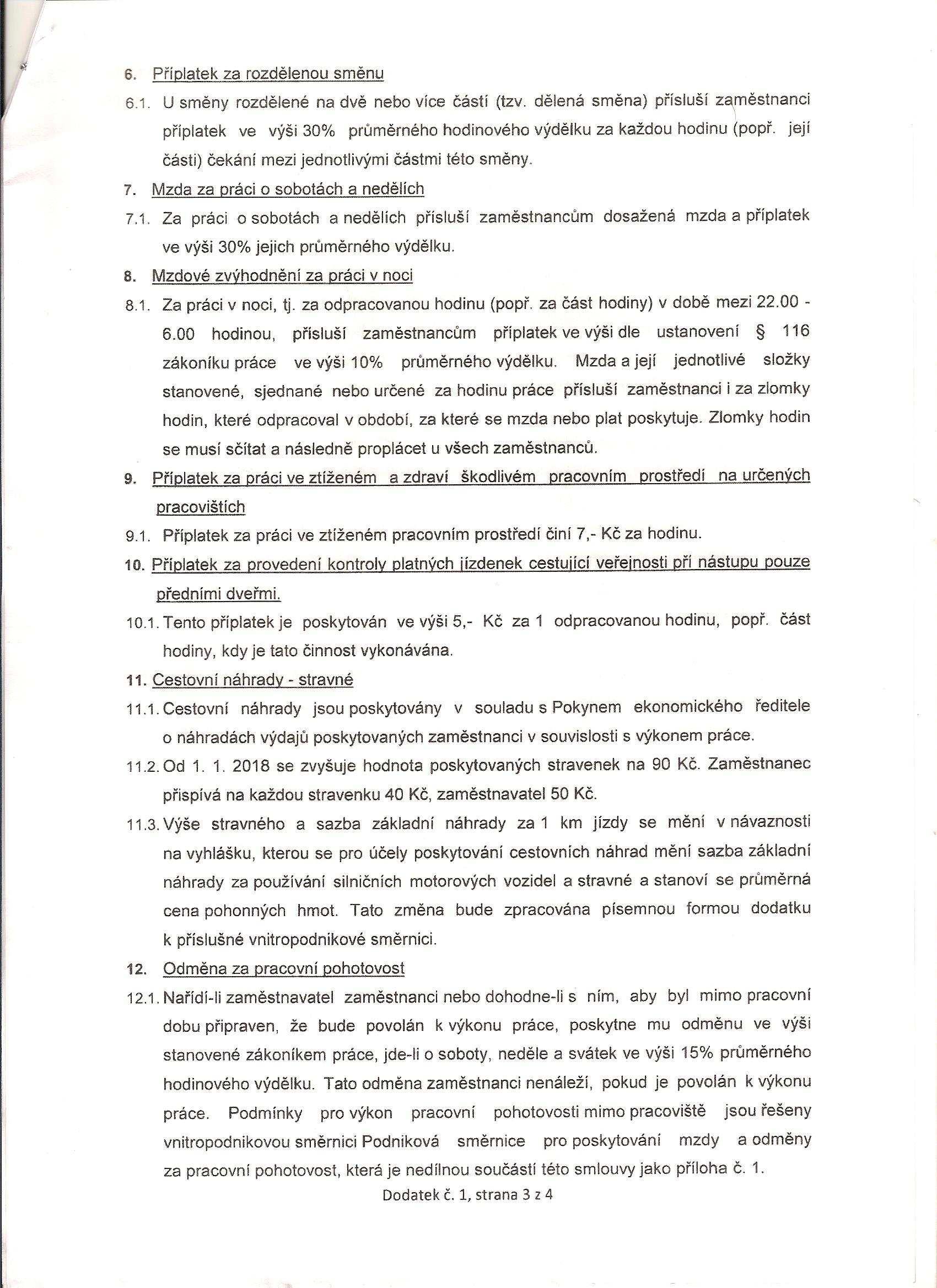 6. Příplatek za rozdělenou směnu

6.1. U směny rozdělené na dvě nebo více částí (tzv. dělená směna) přísluší zaměstnanci příplatek ve výši 30% průměrného hodinového výdělku za každou hodinu (popř. její části) čekání mezi jednotlivými částmi této směny.

7. Mzda za práci o sobotách a nedělích

7.1. Za práci o sobotách a nedělích přísluší zaměstnancům dosažená mzda a příplatek ve výši 30% jejich průměrného výdělku.

8. Mzdové zvýhodnění za práci v noci

8.1. Za práci v noci, tj. za odpracovanou hodinu (popř. za část hodiny) v době mezi 22.00 - 6.00 hodinou, přísluší zaměstnancům příplatek ve výši dle ustanovení § 116 zákoníku práce ve výši 10% průměrného výdělku. Mzda a její jednotlivé složky stanovené, sjednané nebo určené za hodinu práce přísluší zaměstnanci i za zlomky hodin, které odpracoval v období, za které se mzda nebo plat poskytuje. Zlomky hodin se musí sčítat a následně proplácet u všech zaměstnanců.

9. Příplatek za práci ve ztíženém a zdraví škodlivém pracovním prostředí na určených pracovištích

9.1. Příplatek za práci ve ztíženém pracovním prostředí činí 7,- Kč za hodinu.

10. Příplatek za provedení kontroly platných jízdenek cestující veřejnosti při nástupu pouze předními dveřmi.

10.1. Tento příplatek je poskytován ve výši 5,- Kč za 1 odpracovanou hodinu, popř. část hodiny, kdy je tato činnost vykonávána.

11. Cestovní náhrady - stravné

11.1. Cestovní náhrady jsou poskytovány v souladu s Pokynem ekonomického ředitele o náhradách výdajů poskytovaných zaměstnanci v souvislosti s výkonem práce.

11.2. Od 1. 1. 2018 se zvyšuje hodnota poskytovaných stravenek na 90 Kč. Zaměstnanec přispívá na každou stravenku 40 Kč, zaměstnavatel 50 Kč.

11.3. Výše stravného a sazba základní náhrady za 1 km jízdy se mění v návaznosti na vyhlášku, kterou se pro účely poskytování cestovních náhrad mění sazba základní náhrady za používání silničních motorových vozidel a stravné a stanoví se průměrná cena pohonných hmot. Tato změna bude zpracována písemnou formou dodatku k příslušné vnitropodnikové směrnici.

12. Odměna za pracovní pohotovost

12.1. Nařídí-li zaměstnavatel zaměstnanci nebo dohodne-li s ním, aby byl mimo pracovní dobu připraven, že bude povolán k výkonu práce, poskytne mu odměnu ve výši stanovené zákoníkem práce, jde-li o soboty, neděle a svátek ve výši 15% průměrného hodinového výdělku. Tato odměna zaměstnanci nenáleží, pokud je povolán k výkonu práce. Podmínky pro výkon pracovní pohotovosti mimo pracoviště jsou řešeny vnitropodnikovou směrnici Podniková směrnice pro poskytování mzdy a odměny za pracovní pohotovost, která je nedílnou součástí této smlouvy jako příloha č. 1.

Dodatek č. 1, strana 3 z 4